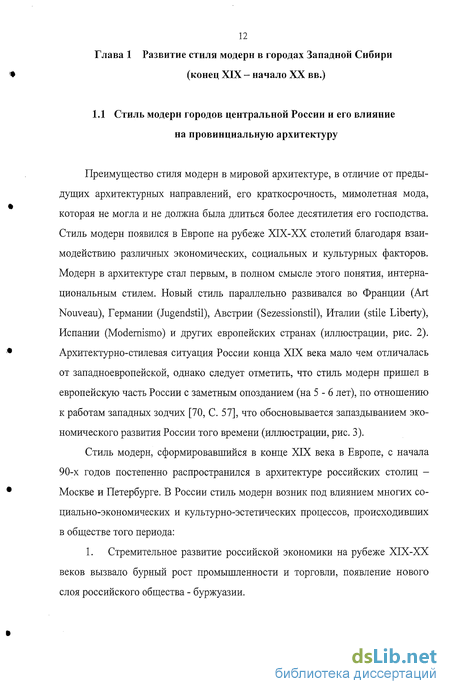 12

Глава 1 Развитие стиля модерн в городах Западной Сибири (конец XIX – начало XX вв.)

1.1 Стиль модерн городов центральной России и его влияние на провинциальную архитектуру

Преимущество стиля модерн в мировой архитектуре, в отличие от предыдущих архитектурных направлений, его краткосрочность, мимолетная мода, которая не могла и не должна была длиться более десятилетия его господства. Стиль модерн появился в Европе на рубеже XIX-XX столетий благодаря взаимодействию различных экономических, социальных и культурных факторов. Модерн в архитектуре стал первым, в полном смысле этого понятия, интернациональным стилем. Новый стиль параллельно развивался во Франции (Art Nouveau), Германии (Jugendstil), Австрии (Sezessionstil), Италии (stile Liberty), Испании (Modernismo) и других европейских странах (иллюстрации, рис. 2). Архитектурно-стилевая ситуация России конца XIX века мало чем отличалась от западноевропейской, однако следует отметить, что стиль модерн пришел в европейскую часть России с заметным опозданием (на 5 - 6 лет), по отношению к работам западных зодчих [70, С. 57], что обосновывается запаздыванием экономического развития России того времени (иллюстрации, рис. 3).

Стиль модерн, сформировавшийся в конце XIX века в Европе, с начала 90-х годов постепенно распространился в архитектуре российских столиц – Москве и Петербурге. В России стиль модерн возник под влиянием многих социально-экономических и культурно-эстетических процессов, происходивших в обществе того периода:

1. Стремительное развитие российской экономики на рубеже XIX-XX веков вызвало бурный рост промышленности и торговли, появление нового слоя российского общества - буржуазии.

dsLib.net
библиотека диссертаций